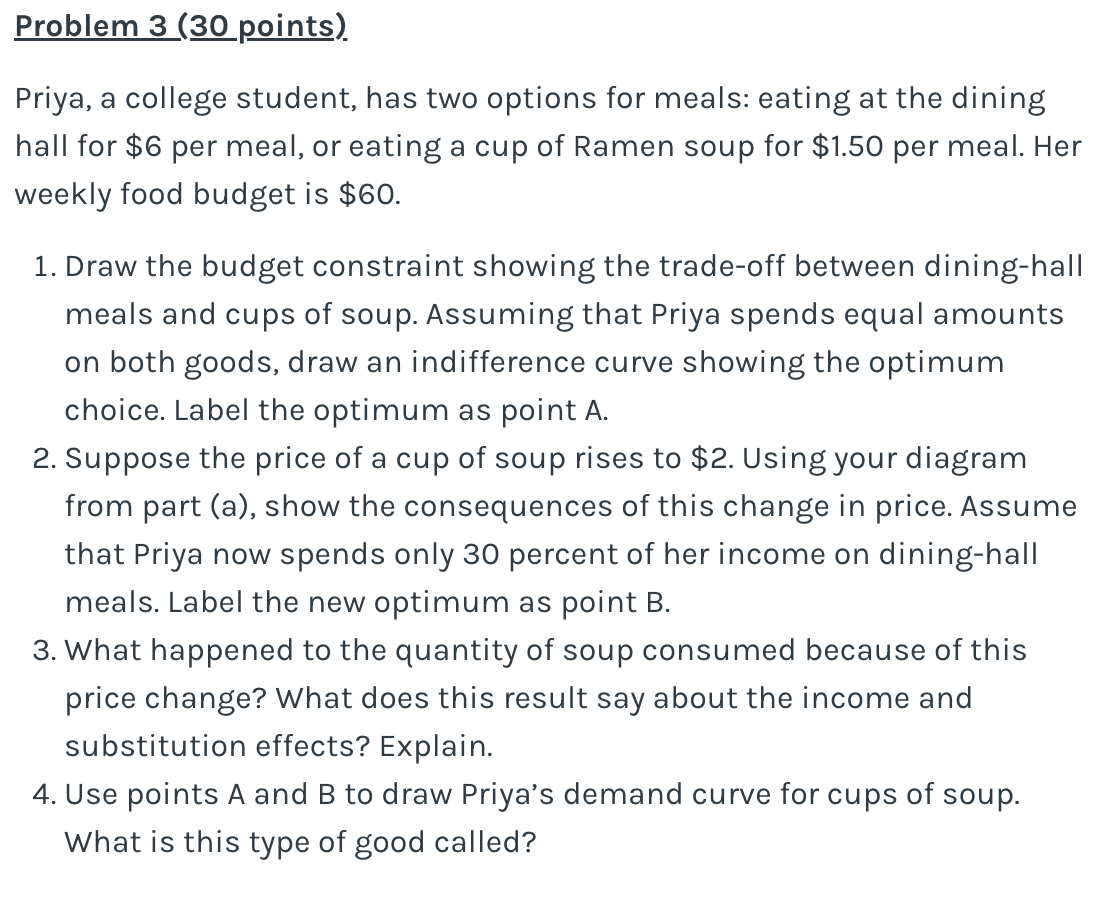 Problem 3 (30 points)

Priya, a college student, has two options for meals: eating at the dining hall for \$6 per meal, or eating a cup of Ramen soup for \$1.50 per meal. Her weekly food budget is \$60.

1. Draw the budget constraint showing the trade-off between dining-hall meals and cups of soup. Assuming that Priya spends equal amounts on both goods, draw an indifference curve showing the optimum choice. Label the optimum as point A.
2. Suppose the price of a cup of soup rises to \$2. Using your diagram from part (a), show the consequences of this change in price. Assume that Priya now spends only 30 percent of her income on dining-hall meals. Label the new optimum as point B.
3. What happened to the quantity of soup consumed because of this price change? What does this result say about the income and substitution effects? Explain.
4. Use points A and B to draw Priya's demand curve for cups of soup. What is this type of good called?